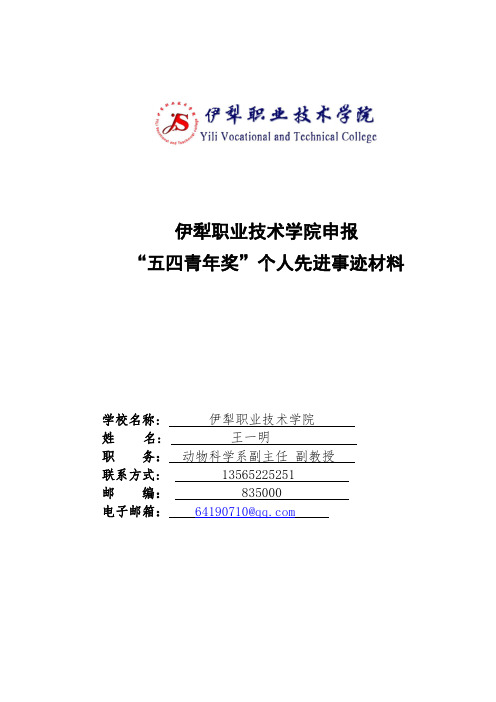 伊犁职业技术学院
Yili Vocational and Technical College

伊犁职业技术学院申报
“五四青年奖”个人先进事迹材料

学校名称： 伊犁职业技术学院
姓　　名： 王一明
职　　务： 动物科学系副主任 副教授
联系方式： 13565225251
邮　　编： 835000
电子邮箱： 64190710@qq.com